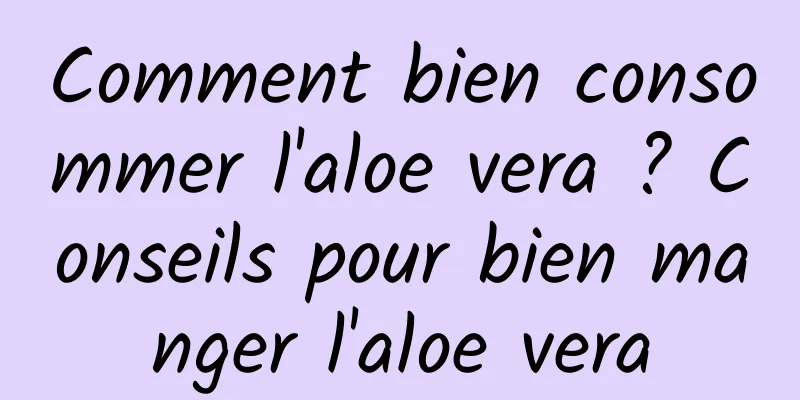 Comment bien consommer l'aloe vera ? Conseils pour bien manger l'aloe vera